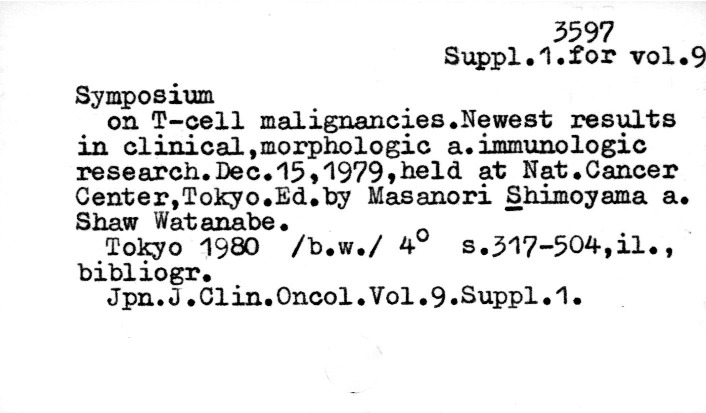 3597
Suppl.1.for vol.9

Symposium
on T-cell malignancies.Newest results in clinical,morphologic a.immunologic research.Dec.15,1979,held at Nat.Cancer Center,Tokyo.Ed.by Masanori Shimoyama a. Shaw Watanabe.

Tokyo 1980 /b.w./ 4° s.317-504,il., bibliogr.

Jpn.J.Clin.Oncol.Vol.9.Suppl.1.